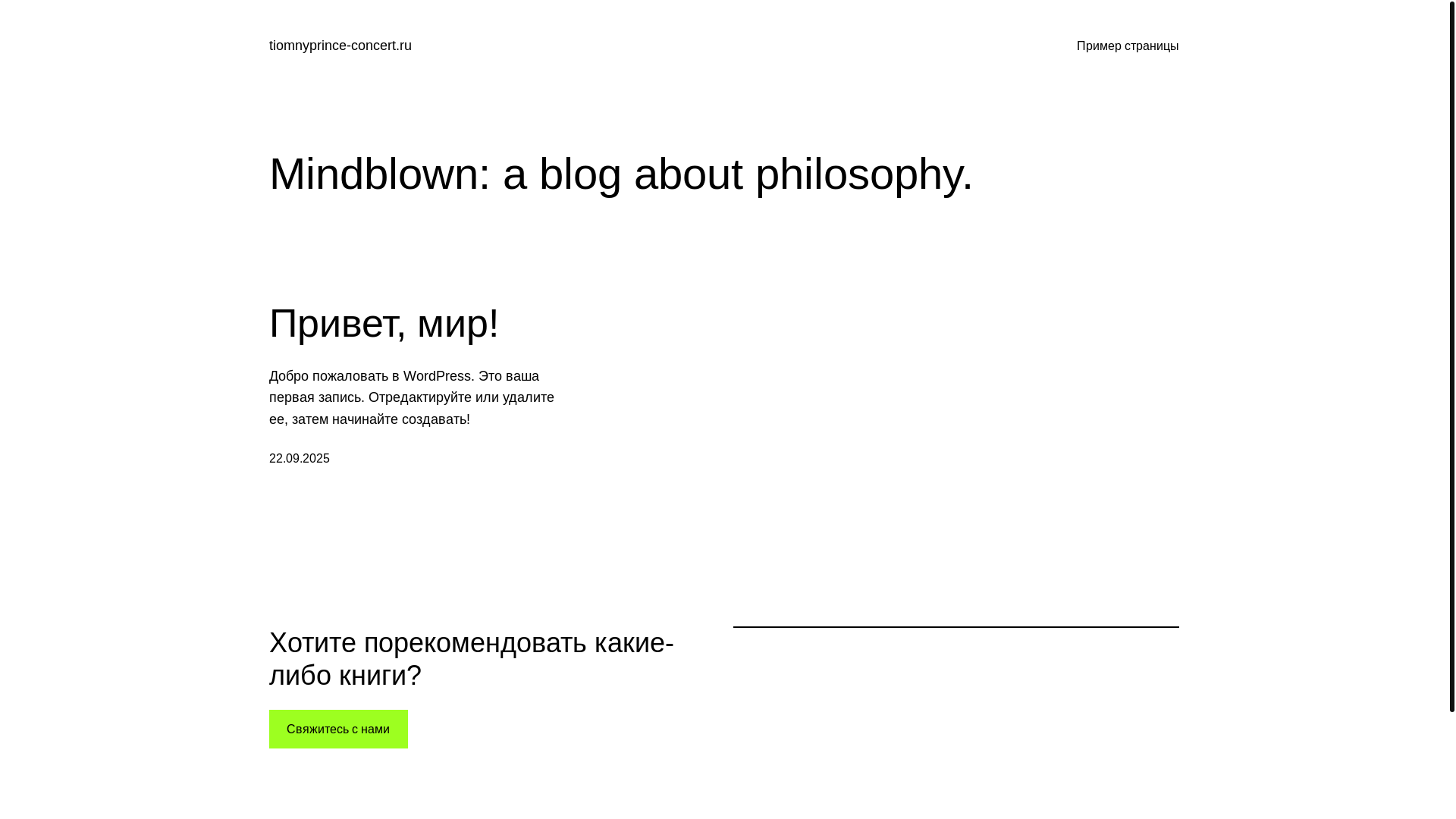 tiomnyprince-concert.ru

Пример страницы

Mindblown: a blog about philosophy.

Привет, мир!

Добро пожаловать в WordPress. Это ваша первая запись. Отредактируйте или удалите ее, затем начинайте создавать!

22.09.2025

Хотите порекомендовать какие-либо книги?

Свяжитесь с нами